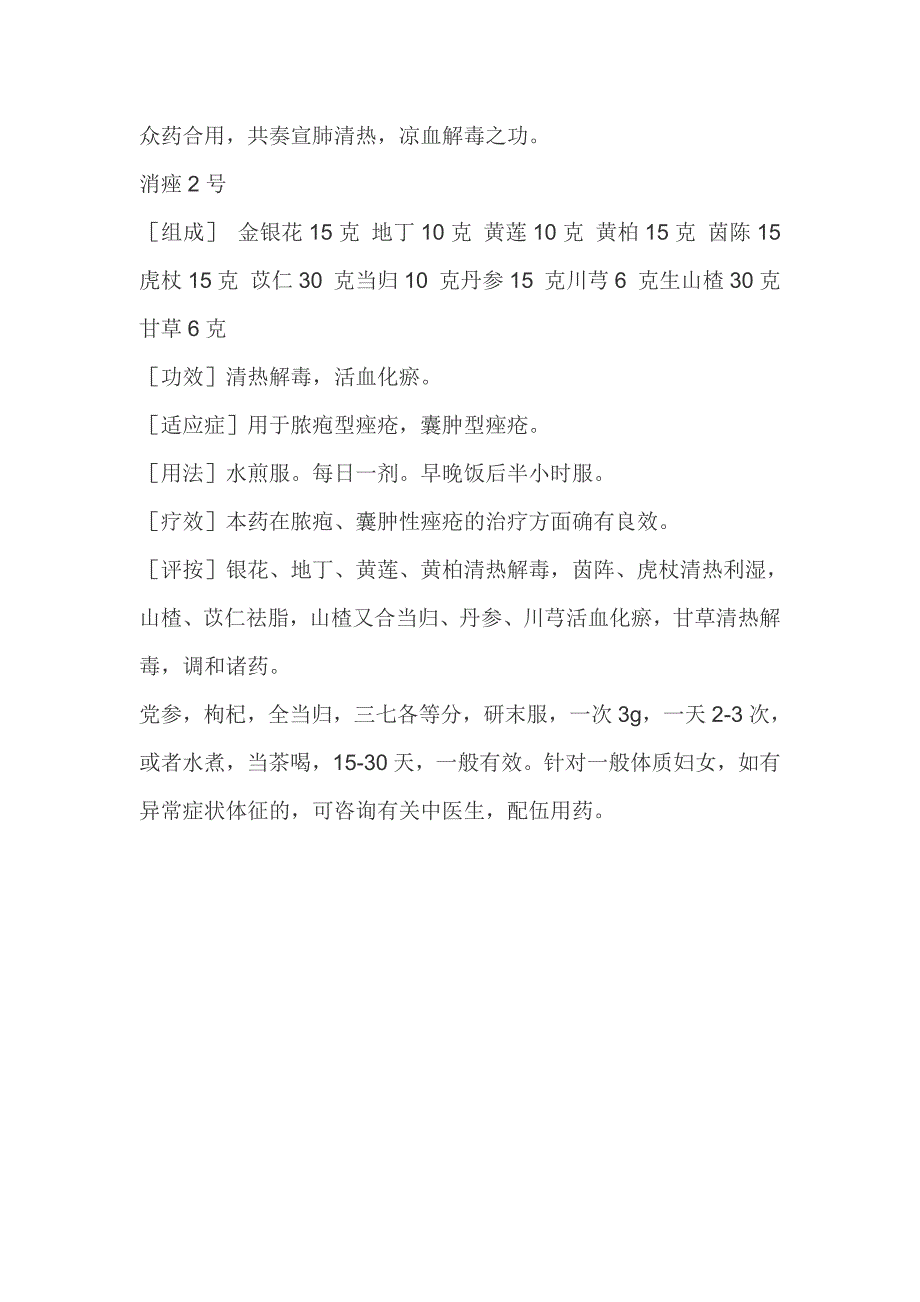 众药合用，共奏宣肺清热，凉血解毒之功。

消痤 2 号

［组成］ 金银花 15 克 地丁 10 克 黄莲 10 克 黄柏 15 克 茵陈 15 虎杖 15 克 苡仁 30 克当归 10 克丹参 15 克川芎 6 克生山楂 30 克 甘草 6 克

［功效］清热解毒，活血化瘀。

［适应症］用于脓疱型痤疮，囊肿型痤疮。

［用法］水煎服。每日一剂。早晚饭后半小时服。

［疗效］本药在脓疱、囊肿性痤疮的治疗方面确有良效。

［评按］银花、地丁、黄莲、黄柏清热解毒，茵阵、虎杖清热利湿，山楂、苡仁祛脂，山楂又合当归、丹参、川芎活血化瘀，甘草清热解毒，调和诸药。

党参，枸杞，全当归，三七各等分，研末服，一次 3g，一天 2-3 次，或者水煮，当茶喝，15-30 天，一般有效。针对一般体质妇女，如有异常症状体征的，可咨询有关中医生，配伍用药。